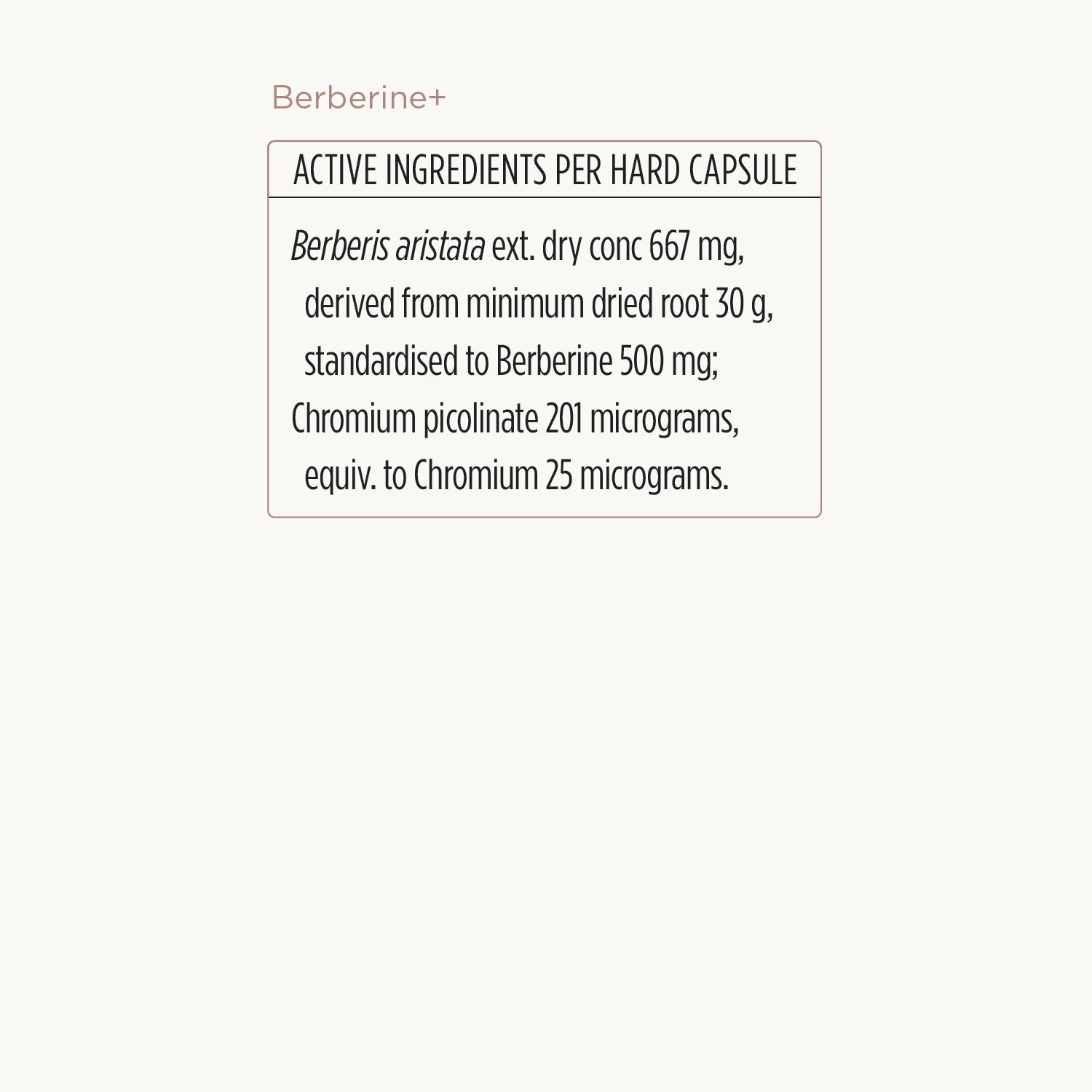 Berberine+

ACTIVE INGREDIENTS PER HARD CAPSULE

Berberis aristata ext. dry conc 667 mg, derived from minimum dried root 30 g, standardised to Berberine 500 mg;
Chromium picolinate 201 micrograms, equiv. to Chromium 25 micrograms.